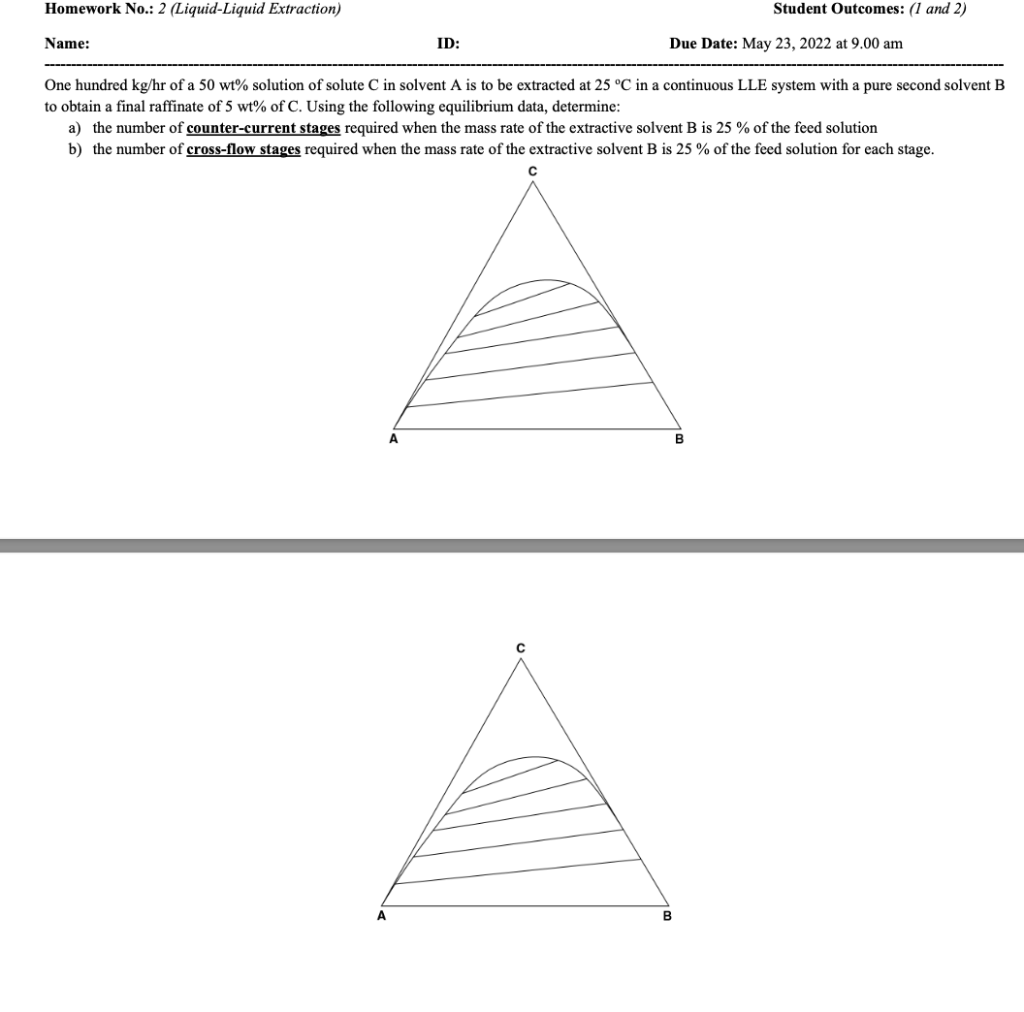 Homework No.: 2 (Liquid-Liquid Extraction)

Student Outcomes: (1 and 2)

Name:

ID:

Due Date: May 23, 2022 at 9.00 am

One hundred kg/hr of a 50 wt% solution of solute C in solvent A is to be extracted at 25 °C in a continuous LLE system with a pure second solvent B to obtain a final raffinate of 5 wt% of C. Using the following equilibrium data, determine:

a) the number of counter-current stages required when the mass rate of the extractive solvent B is 25 % of the feed solution

b) the number of cross-flow stages required when the mass rate of the extractive solvent B is 25 % of the feed solution for each stage.

C

A

B

C

A

B